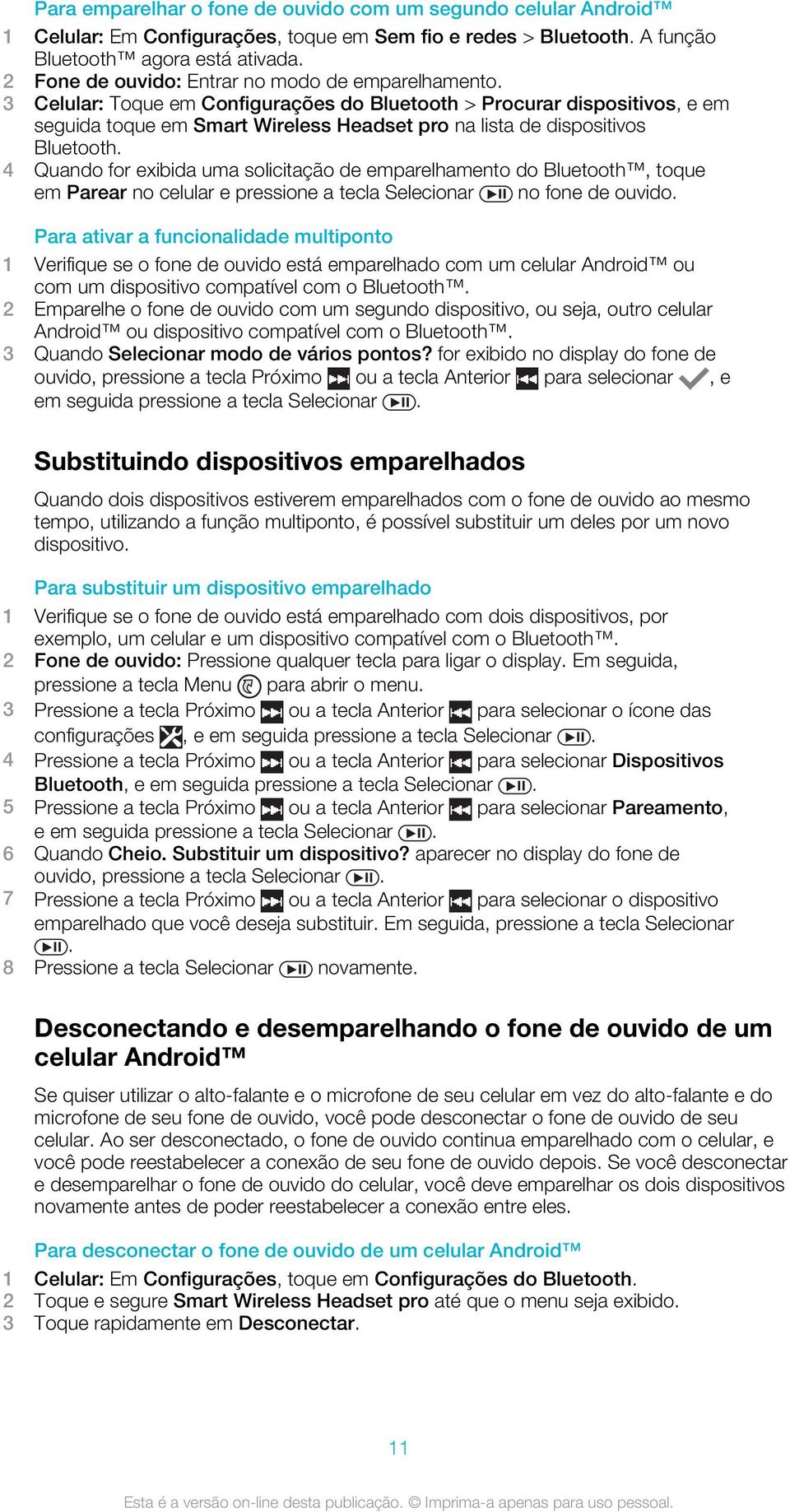 Para emparelhar o fone de ouvido com um segundo celular Android™

1 Celular: Em Configurações, toque em Sem fio e redes > Bluetooth. A função Bluetooth™ agora está ativada.
2 Fone de ouvido: Entrar no modo de emparelhamento.
3 Celular: Toque em Configurações do Bluetooth > Procurar dispositivos, e em seguida toque em Smart Wireless Headset pro na lista de dispositivos Bluetooth.
4 Quando for exibida uma solicitação de emparelhamento do Bluetooth™, toque em Parear no celular e pressione a tecla Selecionar no fone de ouvido.

Para ativar a funcionalidade multiponto

1 Verifique se o fone de ouvido está emparelhado com um celular Android™ ou com um dispositivo compatível com o Bluetooth™.
2 Emparelhe o fone de ouvido com um segundo dispositivo, ou seja, outro celular Android™ ou dispositivo compatível com o Bluetooth™.
3 Quando Selecionar modo de vários pontos? for exibido no display do fone de ouvido, pressione a tecla Próximo ou a tecla Anterior para selecionar , e em seguida pressione a tecla Selecionar .

Substituindo dispositivos emparelhados

Quando dois dispositivos estiverem emparelhados com o fone de ouvido ao mesmo tempo, utilizando a função multiponto, é possível substituir um deles por um novo dispositivo.

Para substituir um dispositivo emparelhado

1 Verifique se o fone de ouvido está emparelhado com dois dispositivos, por exemplo, um celular e um dispositivo compatível com o Bluetooth™.
2 Fone de ouvido: Pressione qualquer tecla para ligar o display. Em seguida, pressione a tecla Menu para abrir o menu.
3 Pressione a tecla Próximo ou a tecla Anterior para selecionar o ícone das configurações , e em seguida pressione a tecla Selecionar .
4 Pressione a tecla Próximo ou a tecla Anterior para selecionar Dispositivos Bluetooth, e em seguida pressione a tecla Selecionar .
5 Pressione a tecla Próximo ou a tecla Anterior para selecionar Pareamento, e em seguida pressione a tecla Selecionar .
6 Quando Cheio. Substituir um dispositivo? aparecer no display do fone de ouvido, pressione a tecla Selecionar .
7 Pressione a tecla Próximo ou a tecla Anterior para selecionar o dispositivo emparelhado que você deseja substituir. Em seguida, pressione a tecla Selecionar .
8 Pressione a tecla Selecionar novamente.

Desconectando e desemparelhando o fone de ouvido de um celular Android™

Se quiser utilizar o alto-falante e o microfone de seu celular em vez do alto-falante e do microfone de seu fone de ouvido, você pode desconectar o fone de ouvido de seu celular. Ao ser desconectado, o fone de ouvido continua emparelhado com o celular, e você pode reestabelecer a conexão de seu fone de ouvido depois. Se você desconectar e desemparelhar o fone de ouvido do celular, você deve emparelhar os dois dispositivos novamente antes de poder reestabelecer a conexão entre eles.

Para desconectar o fone de ouvido de um celular Android™

1 Celular: Em Configurações, toque em Configurações do Bluetooth.
2 Toque e segure Smart Wireless Headset pro até que o menu seja exibido.
3 Toque rapidamente em Desconectar.

11

Esta é a versão on-line desta publicação. © Imprima-a apenas para uso pessoal.